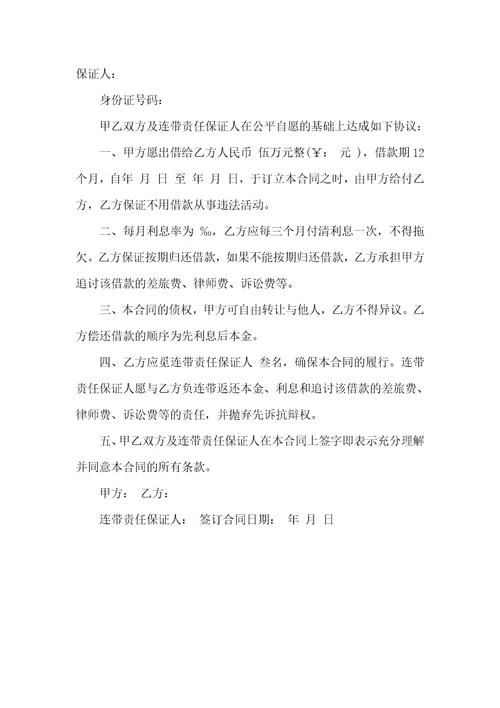 保证人：

身份证号码：

甲乙双方及连带责任保证人在公平自愿的基础上达成如下协议：

一、甲方愿出借给乙方人民币 伍万元整（¥： 元 ），借款期12个月，自年 月 日 至 年 月 日，于订立本合同之时，由甲方给付乙方，乙方保证不用借款从事违法活动。

二、每月利息率为 ‰，乙方应每三个月付清利息一次，不得拖欠。乙方保证按期归还借款，如果不能按期归还借款，乙方承担甲方追讨该借款的差旅费、律师费、诉讼费等。

三、本合同的债权，甲方可自由转让与他人，乙方不得异议。乙方偿还借款的顺序为先利息后本金。

四、乙方应觅连带责任保证人 叁名，确保本合同的履行。连带责任保证人愿与乙方负连带返还本金、利息和追讨该借款的差旅费、律师费、诉讼费等的责任，并抛弃先诉抗辩权。

五、甲乙双方及连带责任保证人在本合同上签字即表示充分理解并同意本合同的所有条款。

甲方： 乙方：

连带责任保证人： 签订合同日期： 年 月 日